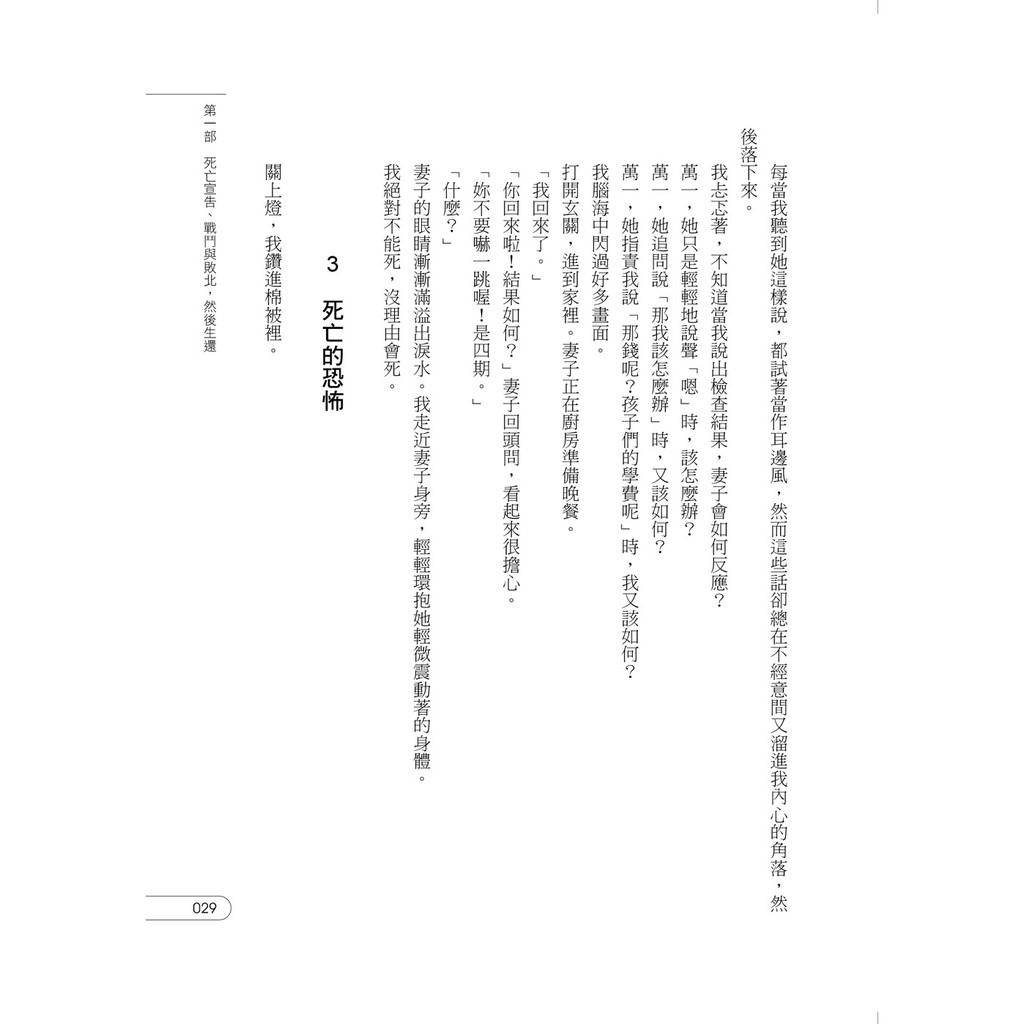 每當我聽到她這樣說，都試著當作耳邊風，然而這些話卻總在不經意間又溜進我內心的角落，然後落下來。

我忐忑著，不知道當我說出檢查結果，妻子會如何反應？

萬一，她只是輕輕地說聲「嗯」時，該怎麼辦？

萬一，她追問說「那我該怎麼辦」時，又該如何？

萬一，她指責我說「那錢呢？孩子們的學費呢」時，我又該如何？

我腦海中閃過好多畫面。

打開玄關，進到家裡。妻子正在廚房準備晚餐。

「我回來了。」

「你回來啦！結果如何？」妻子回頭問，看起來很擔心。

「妳不要嚇一跳喔！是四期。」

「什麼？」

妻子的眼睛漸漸滿溢出淚水。我走近妻子身旁，輕輕環抱她輕微震動著的身體。

我絕對不能死，沒理由會死。

3　死亡的恐怖

關上燈，我鑽進棉被裡。

第一部　死亡宣告、戰鬥與敗北，然後生還

029